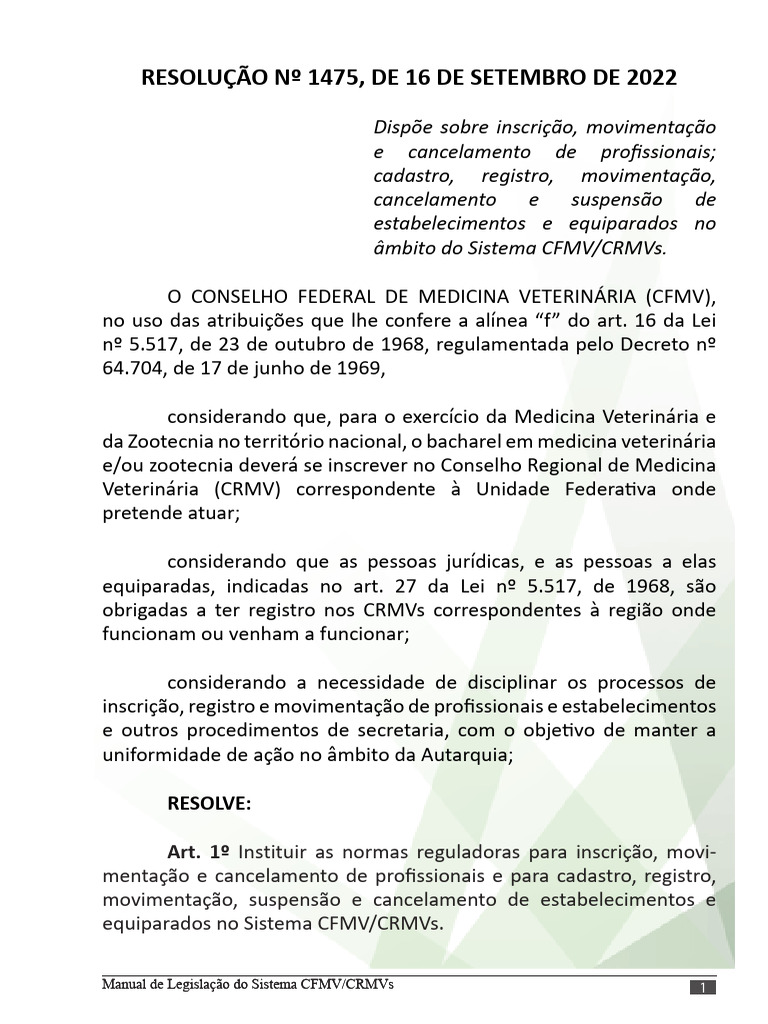 RESOLUÇÃO Nº 1475, DE 16 DE SETEMBRO DE 2022

Dispõe sobre inscrição, movimentação e cancelamento de profissionais; cadastro, registro, movimentação, cancelamento e suspensão de estabelecimentos e equiparados no âmbito do Sistema CFMV/CRMVs.

O CONSELHO FEDERAL DE MEDICINA VETERINÁRIA (CFMV), no uso das atribuições que lhe confere a alínea “f” do art. 16 da Lei nº 5.517, de 23 de outubro de 1968, regulamentada pelo Decreto nº 64.704, de 17 de junho de 1969,

considerando que, para o exercício da Medicina Veterinária e da Zootecnia no território nacional, o bacharel em medicina veterinária e/ou zootecnia deverá se inscrever no Conselho Regional de Medicina Veterinária (CRMV) correspondente à Unidade Federativa onde pretende atuar;

considerando que as pessoas jurídicas, e as pessoas a elas equiparadas, indicadas no art. 27 da Lei nº 5.517, de 1968, são obrigadas a ter registro nos CRMVs correspondentes à região onde funcionam ou venham a funcionar;

considerando a necessidade de disciplinar os processos de inscrição, registro e movimentação de profissionais e estabelecimentos e outros procedimentos de secretaria, com o objetivo de manter a uniformidade de ação no âmbito da Autarquia;

RESOLVE:

Art. 1º Instituir as normas reguladoras para inscrição, movimentação e cancelamento de profissionais e para cadastro, registro, movimentação, suspensão e cancelamento de estabelecimentos e equiparados no Sistema CFMV/CRMVs.

Manual de Legislação do Sistema CFMV/CRMVs
1